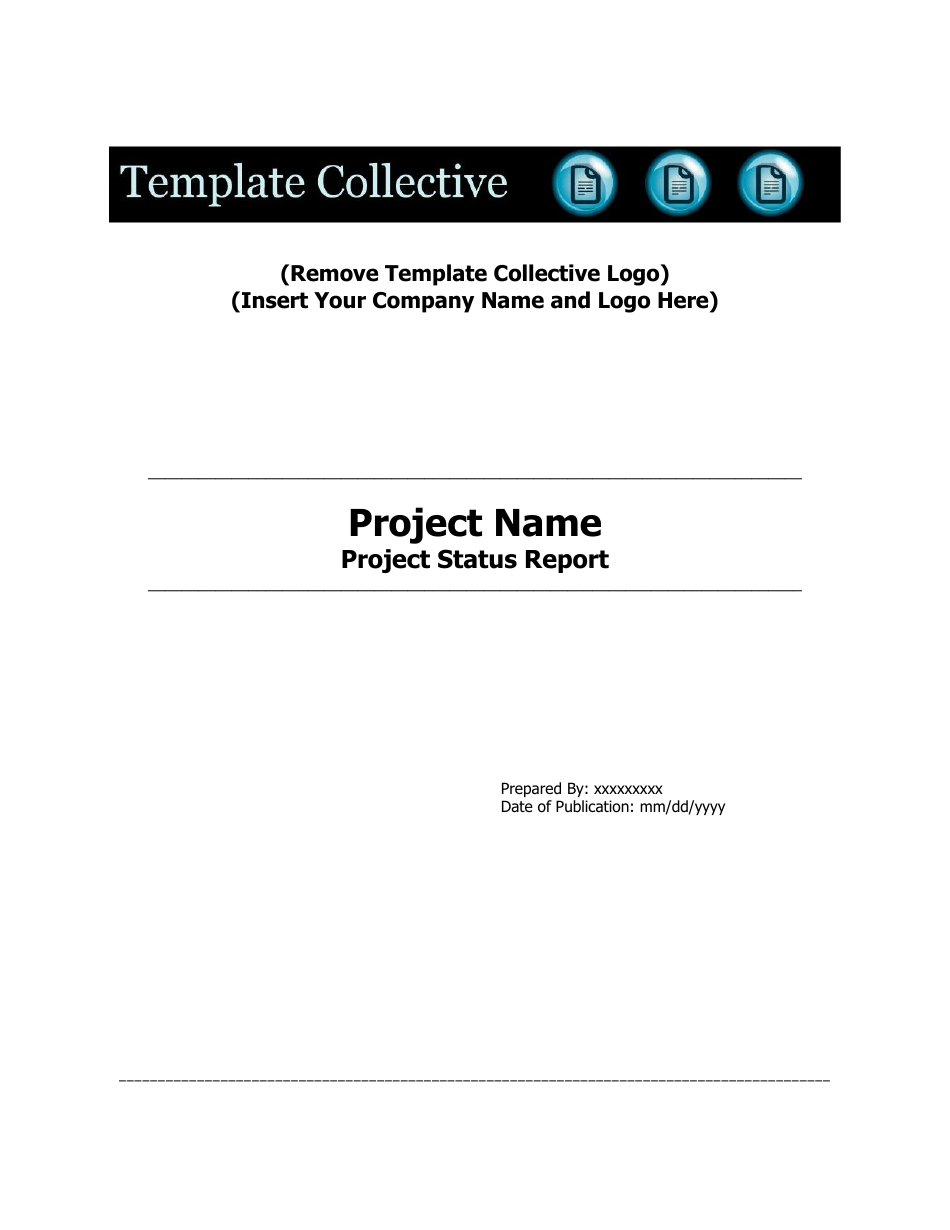 Template Collective

(Remove Template Collective Logo)
(Insert Your Company Name and Logo Here)

Project Name
Project Status Report

Prepared By: xxxxxxxxx
Date of Publication: mm/dd/yyyy